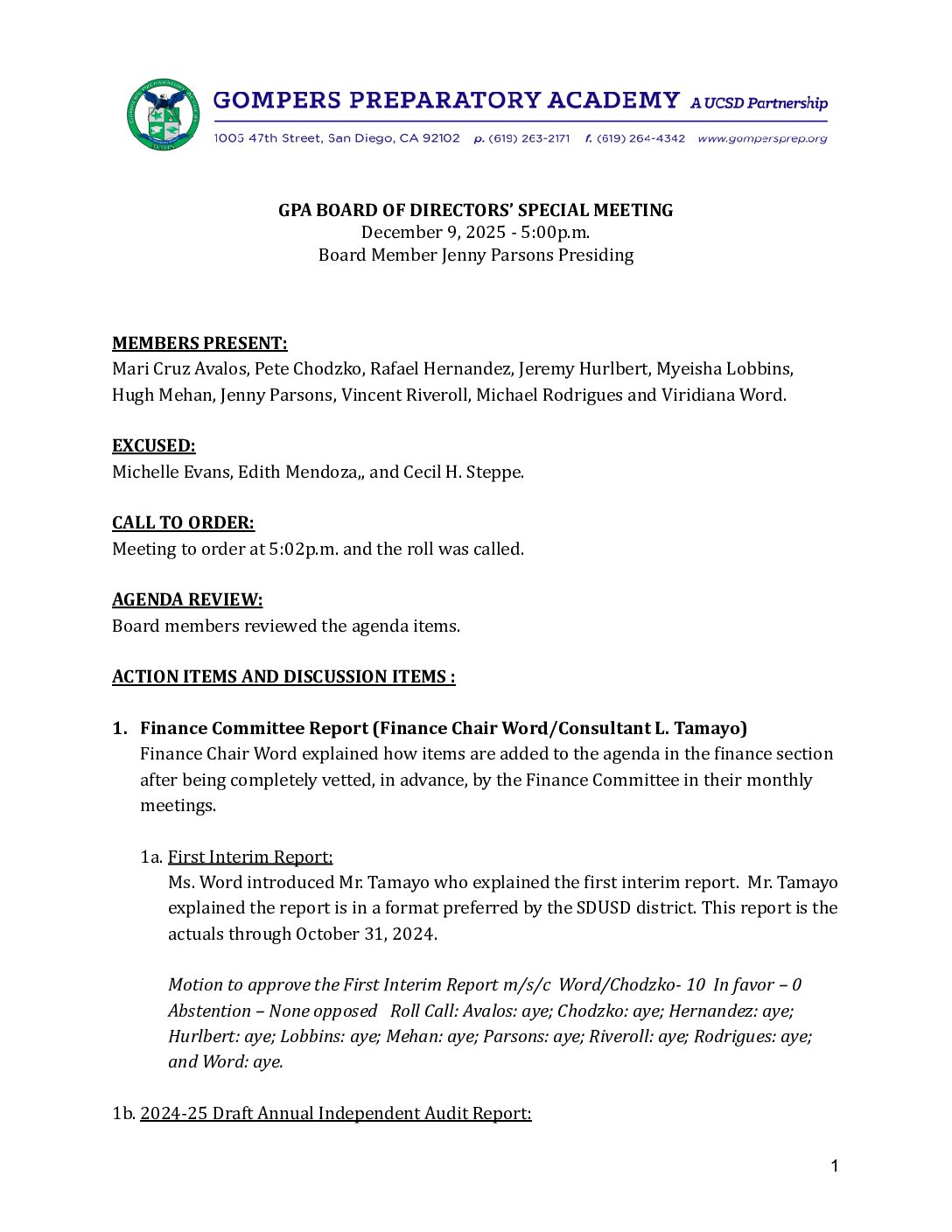 GOMPERS PREPARATORY ACADEMY A UCSD Partnership
1005 47th Street, San Diego, CA 92102 p. (619) 263-2171 f. (619) 264-4342 www.gompersprep.org

GPA BOARD OF DIRECTORS' SPECIAL MEETING
December 9, 2025 - 5:00p.m.
Board Member Jenny Parsons Presiding

MEMBERS PRESENT:
Mari Cruz Avalos, Pete Chodzko, Rafael Hernandez, Jeremy Hurlbert, Myeisha Lobbins, Hugh Mehan, Jenny Parsons, Vincent Riveroll, Michael Rodrigues and Viridiana Word.

EXCUSED:
Michelle Evans, Edith Mendoza,, and Cecil H. Steppe.

CALL TO ORDER:
Meeting to order at 5:02p.m. and the roll was called.

AGENDA REVIEW:
Board members reviewed the agenda items.

ACTION ITEMS AND DISCUSSION ITEMS :

1. Finance Committee Report (Finance Chair Word/Consultant L. Tamayo)
Finance Chair Word explained how items are added to the agenda in the finance section after being completely vetted, in advance, by the Finance Committee in their monthly meetings.

1a. First Interim Report:
Ms. Word introduced Mr. Tamayo who explained the first interim report. Mr. Tamayo explained the report is in a format preferred by the SDUSD district. This report is the actuals through October 31, 2024.

Motion to approve the First Interim Report m/s/c Word/Chodzko- 10 In favor – 0 Abstention – None opposed Roll Call: Avalos: aye; Chodzko: aye; Hernandez: aye; Hurlbert: aye; Lobbins: aye; Mehan: aye; Parsons: aye; Riveroll: aye; Rodrigues: aye; and Word: aye.

1b. 2024-25 Draft Annual Independent Audit Report:

1